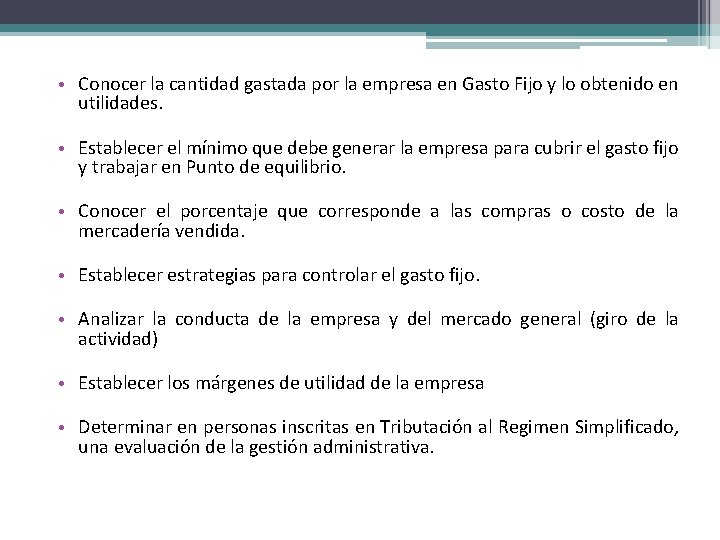 • Conocer la cantidad gastada por la empresa en Gasto Fijo y lo obtenido en utilidades.

• Establecer el mínimo que debe generar la empresa para cubrir el gasto fijo y trabajar en Punto de equilibrio.

• Conocer el porcentaje que corresponde a las compras o costo de la mercadería vendida.

• Establecer estrategias para controlar el gasto fijo.

• Analizar la conducta de la empresa y del mercado general (giro de la actividad)

• Establecer los márgenes de utilidad de la empresa

• Determinar en personas inscritas en Tributación al Regimen Simplificado, una evaluación de la gestión administrativa.